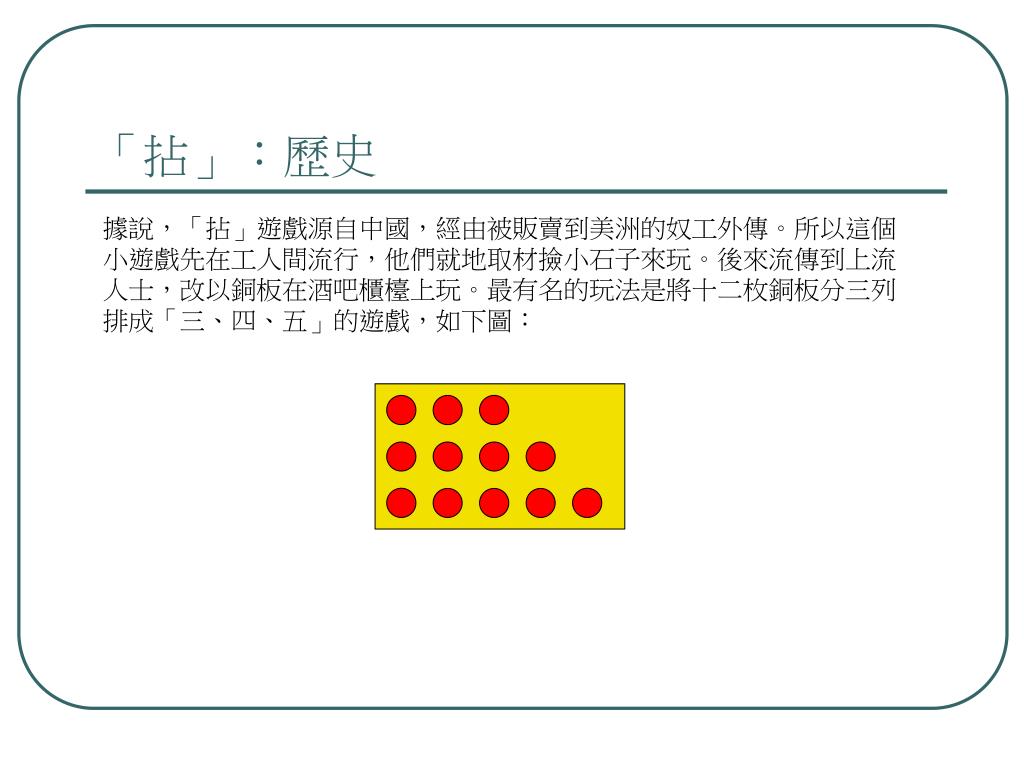 「拈」：歷史

據說，「拈」遊戲源自中國，經由被販賣到美洲的奴工外傳。所以這個小遊戲先在工人間流行，他們就地取材撿小石子來玩。後來流傳到上流人士，改以銅板在酒吧櫃檯上玩。最有名的玩法是將十二枚銅板分三列排成「三、四、五」的遊戲，如下圖：